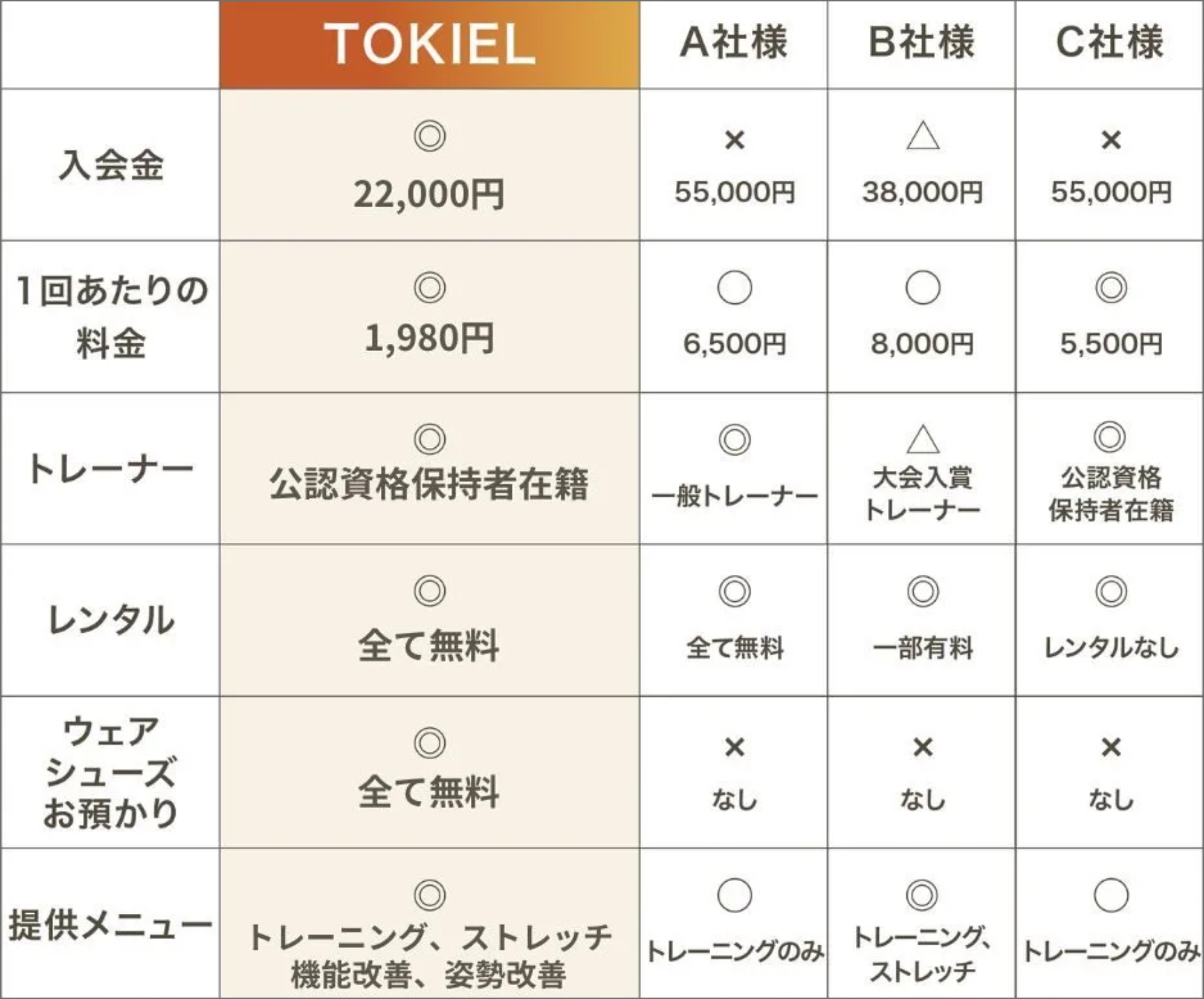 | | TOKIEL | A社様 | B社様 | C社様 |
|---|---|---|---|---|
| 入会金 | ◎ 22,000円 | × 55,000円 | △ 38,000円 | × 55,000円 |
| 1回あたりの料金 | ◎ 1,980円 | ○ 6,500円 | ○ 8,000円 | ◎ 5,500円 |
| トレーナー | ◎ 公認資格保持者在籍 | ◎ 一般トレーナー | △ 大会入賞トレーナー | ◎ 公認資格保持者在籍 |
| レンタル | ◎ 全て無料 | ◎ 全て無料 | ◎ 一部有料 | ◎ レンタルなし |
| ウェア シューズ お預かり | ◎ 全て無料 | × なし | × なし | × なし |
| 提供メニュー | ◎ トレーニング、ストレッチ 機能改善、姿勢改善 | ○ トレーニングのみ | ◎ トレーニング、ストレッチ | ○ トレーニングのみ |